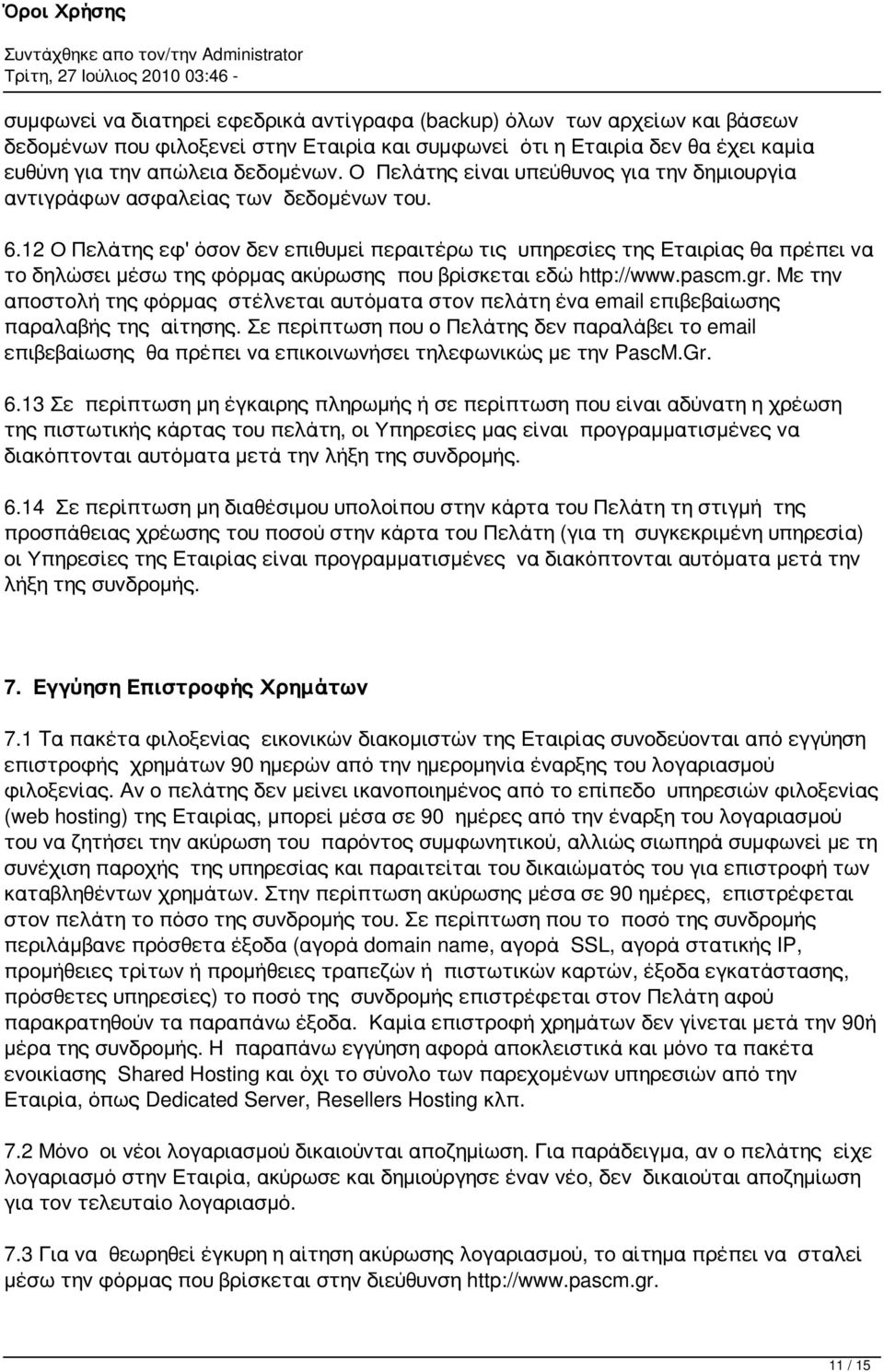 Όροι Χρήσης
Συντάχθηκε απο τον/την Administrator
Τρίτη, 27 Ιούλιος 2010 03:46 -

συμφωνεί να διατηρεί εφεδρικά αντίγραφα (backup) όλων των αρχείων και βάσεων δεδομένων που φιλοξενεί στην Εταιρία και συμφωνεί ότι η Εταιρία δεν θα έχει καμία ευθύνη για την απώλεια δεδομένων. Ο Πελάτης είναι υπεύθυνος για την δημιουργία αντιγράφων ασφαλείας των δεδομένων του.

6.12 Ο Πελάτης εφ' όσον δεν επιθυμεί περαιτέρω τις υπηρεσίες της Εταιρίας θα πρέπει να το δηλώσει μέσω της φόρμας ακύρωσης που βρίσκεται εδώ http://www.pascm.gr. Με την αποστολή της φόρμας στέλνεται αυτόματα στον πελάτη ένα email επιβεβαίωσης παραλαβής της αίτησης. Σε περίπτωση που ο Πελάτης δεν παραλάβει το email επιβεβαίωσης θα πρέπει να επικοινωνήσει τηλεφωνικώς με την PascM.Gr.

6.13 Σε περίπτωση μη έγκαιρης πληρωμής ή σε περίπτωση που είναι αδύνατη η χρέωση της πιστωτικής κάρτας του πελάτη, οι Υπηρεσίες μας είναι προγραμματισμένες να διακόπτονται αυτόματα μετά την λήξη της συνδρομής.

6.14 Σε περίπτωση μη διαθέσιμου υπολοίπου στην κάρτα του Πελάτη τη στιγμή της προσπάθειας χρέωσης του ποσού στην κάρτα του Πελάτη (για τη συγκεκριμένη υπηρεσία) οι Υπηρεσίες της Εταιρίας είναι προγραμματισμένες να διακόπτονται αυτόματα μετά την λήξη της συνδρομής.

7. Εγγύηση Επιστροφής Χρημάτων

7.1 Τα πακέτα φιλοξενίας εικονικών διακομιστών της Εταιρίας συνοδεύονται από εγγύηση επιστροφής χρημάτων 90 ημερών από την ημερομηνία έναρξης του λογαριασμού φιλοξενίας. Αν ο πελάτης δεν μείνει ικανοποιημένος από το επίπεδο υπηρεσιών φιλοξενίας (web hosting) της Εταιρίας, μπορεί μέσα σε 90 ημέρες από την έναρξη του λογαριασμού του να ζητήσει την ακύρωση του παρόντος συμφωνητικού, αλλιώς σιωπηρά συμφωνεί με τη συνέχιση παροχής της υπηρεσίας και παραιτείται του δικαιώματός του για επιστροφή των καταβληθέντων χρημάτων. Στην περίπτωση ακύρωσης μέσα σε 90 ημέρες, επιστρέφεται στον πελάτη το πόσο της συνδρομής του. Σε περίπτωση που το ποσό της συνδρομής περιλάμβανε πρόσθετα έξοδα (αγορά domain name, αγορά SSL, αγορά στατικής IP, προμήθειες τρίτων ή προμήθειες τραπεζών ή πιστωτικών καρτών, έξοδα εγκατάστασης, πρόσθετες υπηρεσίες) το ποσό της συνδρομής επιστρέφεται στον Πελάτη αφού παρακρατηθούν τα παραπάνω έξοδα. Καμία επιστροφή χρημάτων δεν γίνεται μετά την 90ή μέρα της συνδρομής. Η παραπάνω εγγύηση αφορά αποκλειστικά και μόνο τα πακέτα ενοικίασης Shared Hosting και όχι το σύνολο των παρεχομένων υπηρεσιών από την Εταιρία, όπως Dedicated Server, Resellers Hosting κλπ.

7.2 Μόνο οι νέοι λογαριασμοί δικαιούνται αποζημίωση. Για παράδειγμα, αν ο πελάτης είχε λογαριασμό στην Εταιρία, ακύρωσε και δημιούργησε έναν νέο, δεν δικαιούται αποζημίωση για τον τελευταίο λογαριασμό.

7.3 Για να θεωρηθεί έγκυρη η αίτηση ακύρωσης λογαριασμού, το αίτημα πρέπει να σταλεί μέσω την φόρμας που βρίσκεται στην διεύθυνση http://www.pascm.gr.

11 / 15